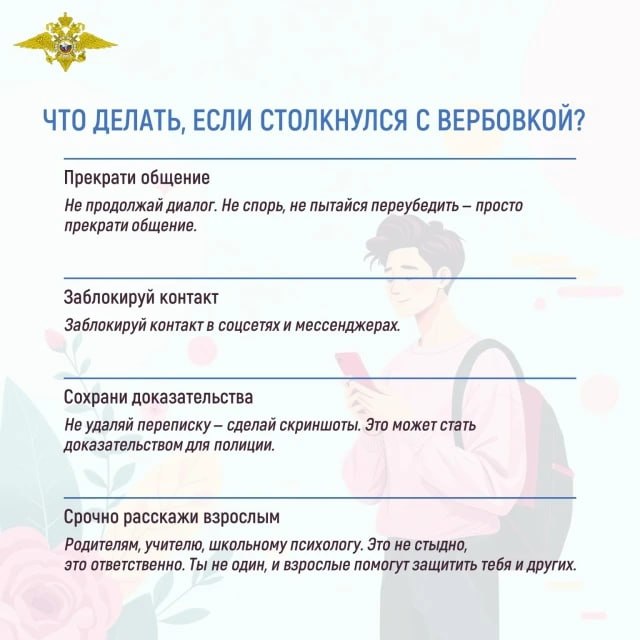 ЧТО ДЕЛАТЬ, ЕСЛИ СТОЛКНУЛСЯ С ВЕРБОВКОЙ?

Прекрати общение

Не продолжай диалог. Не спорь, не пытайся переубедить – просто прекрати общение.

Заблокируй контакт

Заблокируй контакт в соцсетях и мессенджерах.

Сохрани доказательства

Не удаляй переписку – сделай скриншоты. Это может стать доказательством для полиции.

Срочно расскажи взрослым

Родителям, учителю, школьному психологу. Это не стыдно, это ответственно. Ты не один, и взрослые помогут защитить тебя и других.